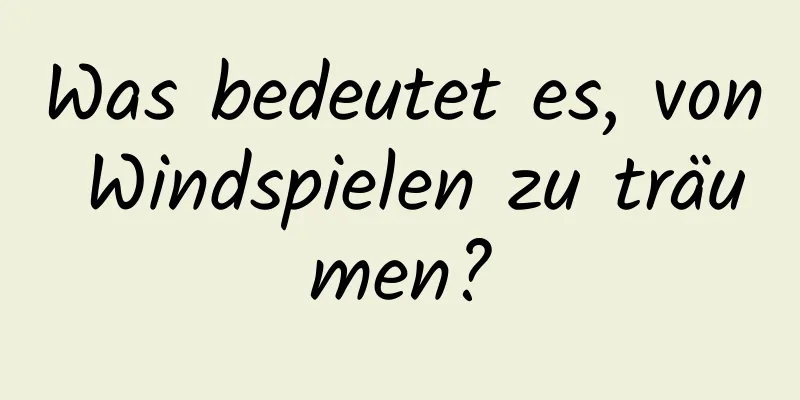 Was bedeutet es, von Windspielen zu träumen?